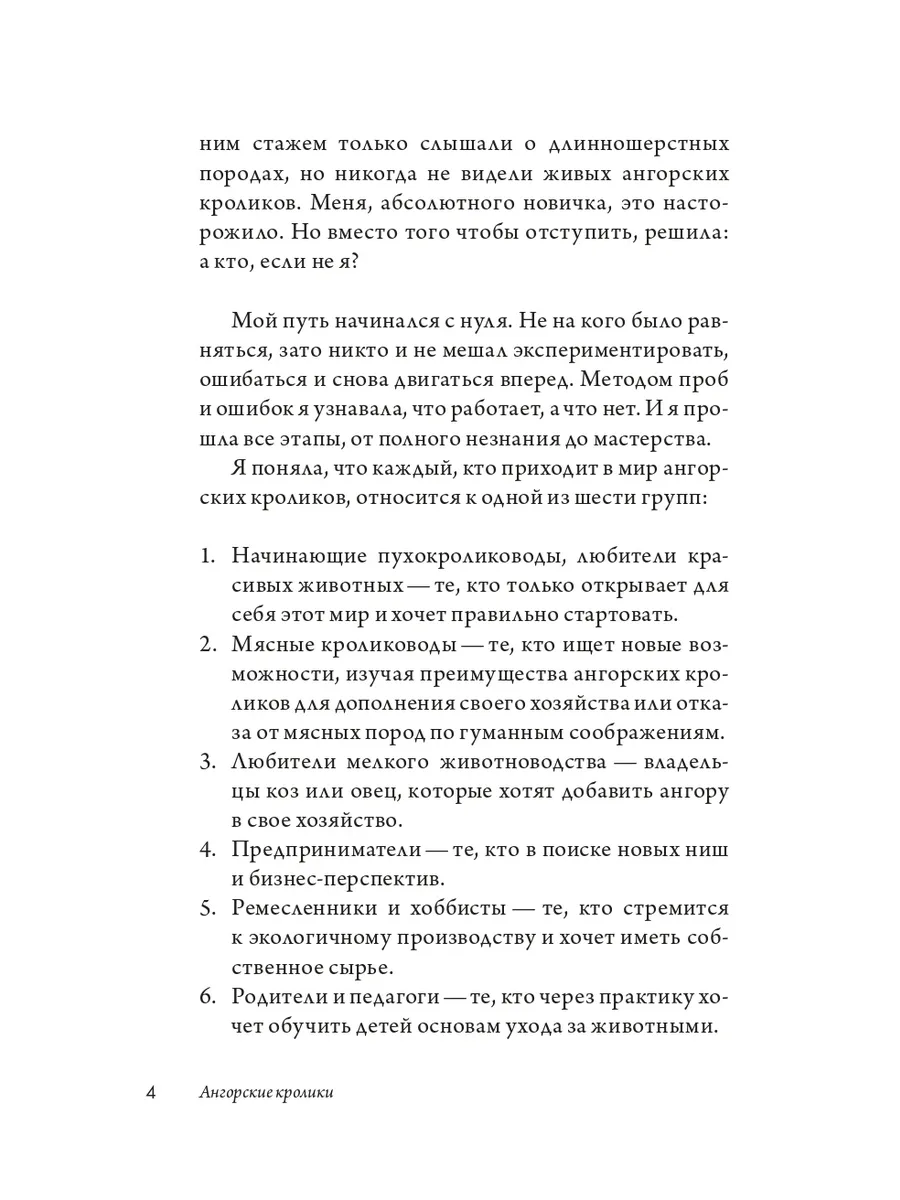 ним стажем только слышали о длинношерстных породах, но никогда не видели живых ангорских кроликов. Меня, абсолютного новичка, это насторожило. Но вместо того чтобы отступить, решила: а кто, если не я?

Мой путь начинался с нуля. Не на кого было равняться, зато никто и не мешал экспериментировать, ошибаться и снова двигаться вперед. Методом проб и ошибок я узнавала, что работает, а что нет. И я прошла все этапы, от полного незнания до мастерства.

Я поняла, что каждый, кто приходит в мир ангорских кроликов, относится к одной из шести групп:

1. Начинающие пухокролиководы, любители красивых животных — те, кто только открывает для себя этот мир и хочет правильно стартовать.
2. Мясные кролиководы — те, кто ищет новые возможности, изучая преимущества ангорских кроликов для дополнения своего хозяйства или отказа от мясных пород по гуманным соображениям.
3. Любители мелкого животноводства — владельцы коз или овец, которые хотят добавить ангору в свое хозяйство.
4. Предприниматели — те, кто в поиске новых ниш и бизнес-перспектив.
5. Ремесленники и хоббисты — те, кто стремится к экологичному производству и хочет иметь собственное сырье.
6. Родители и педагоги — те, кто через практику хочет обучить детей основам ухода за животными.

4 Ангорские кролики